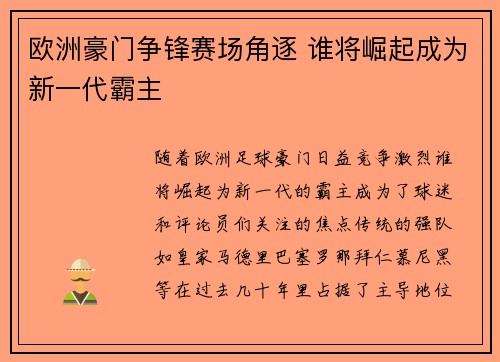 欧洲豪门争锋赛场角逐 谁将崛起成为新一代霸主

随着欧洲足球豪门日益竞争激烈谁将崛起为新一代的霸主成为了球迷和评论员们关注的焦点传统的强队如皇家马德里巴塞罗那拜仁慕尼黑等在过去几十年里占据了主导地位